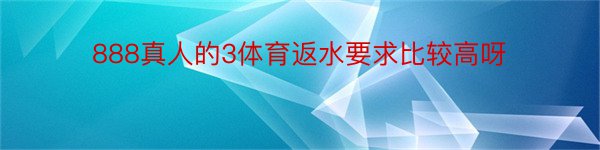 888真人的3体育返水要求比较高呀